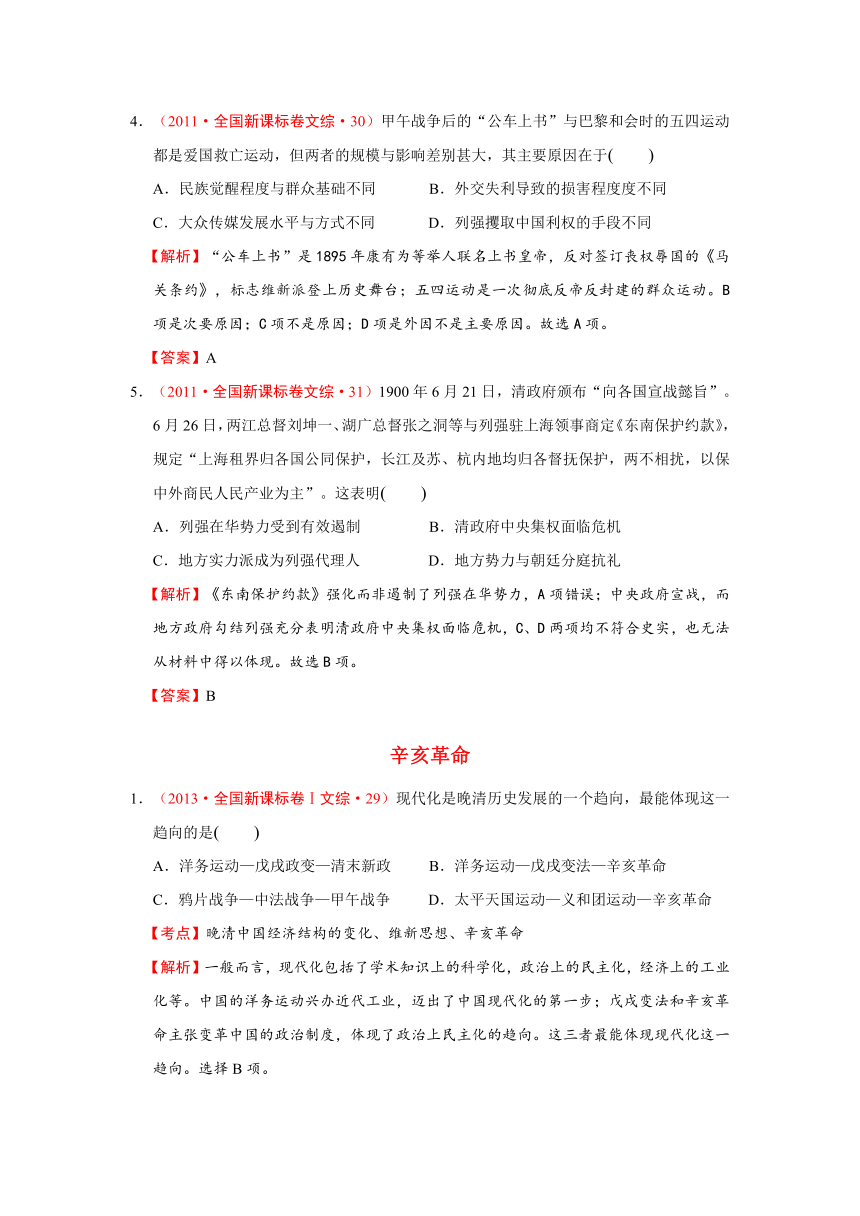 4．（2011·全国新课标卷文综·30）甲午战争后的“公车上书”与巴黎和会时的五四运动都是爱国救亡运动，但两者的规模与影响差别甚大，其主要原因在于(　　)

A．民族觉醒程度与群众基础不同　　B．外交失利导致的损害程度度不同

C．大众传媒发展水平与方式不同　　D．列强攫取中国利权的手段不同

【解析】“公车上书”是1895年康有为等举人联名上书皇帝，反对签订丧权辱国的《马关条约》，标志维新派登上历史舞台；五四运动是一次彻底反帝反封建的群众运动。B项是次要原因；C项不是原因；D项是外因不是主要原因。故选A项。

【答案】A

5．（2011·全国新课标卷文综·31）1900年6月21日，清政府颁布“向各国宣战懿旨”。6月26日，两江总督刘坤一、湖广总督张之洞等与列强驻上海领事商定《东南保护约款》，规定“上海租界归各国公同保护，长江及苏、杭内地均归各督抚保护，两不相扰，以保中外商民人民产业为主”。这表明(　　)

A．列强在华势力受到有效遏制　　B．清政府中央集权面临危机

C．地方实力派成为列强代理人　　D．地方势力与朝廷分庭抗礼

【解析】《东南保护约款》强化而非遏制了列强在华势力，A项错误；中央政府宣战，而地方政府勾结列强充分表明清政府中央集权面临危机，C、D两项均不符合史实，也无法从材料中得以体现。故选B项。

【答案】B

辛亥革命

1．（2013·全国新课标卷Ⅰ文综·29）现代化是晚清历史发展的一个趋向，最能体现这一趋向的是(　　)

A．洋务运动—戊戌政变—清末新政　B．洋务运动—戊戌变法—辛亥革命

C．鸦片战争—中法战争—甲午战争　D．太平天国运动—义和团运动—辛亥革命

【考点】晚清中国经济结构的变化、维新思想、辛亥革命

【解析】一般而言，现代化包括了学术知识上的科学化，政治上的民主化，经济上的工业化等。中国的洋务运动兴办近代工业，迈出了中国现代化的第一步；戊戌变法和辛亥革命主张变革中国的政治制度，体现了政治上民主化的趋向。这三者最能体现现代化这一趋向。选择B项。